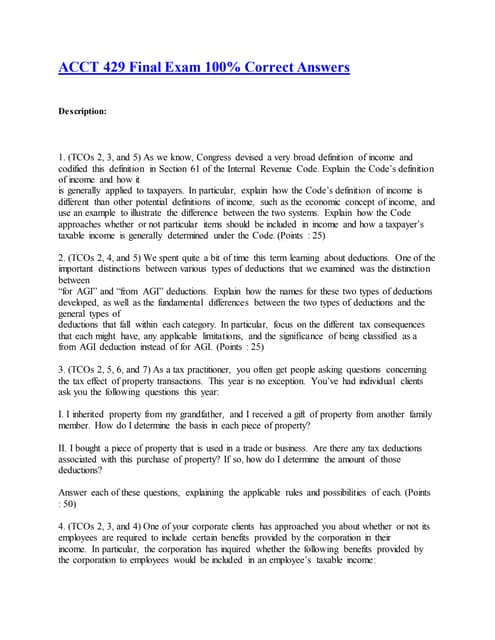 ACCT 429 Final Exam 100% Correct Answers

Description:

1. (TCOs 2, 3, and 5) As we know, Congress devised a very broad definition of income and codified this definition in Section 61 of the Internal Revenue Code. Explain the Code's definition of income and how it is generally applied to taxpayers. In particular, explain how the Code's definition of income is different than other potential definitions of income, such as the economic concept of income, and use an example to illustrate the difference between the two systems. Explain how the Code approaches whether or not particular items should be included in income and how a taxpayer's taxable income is generally determined under the Code. (Points : 25)

2. (TCOs 2, 4, and 5) We spent quite a bit of time this term learning about deductions. One of the important distinctions between various types of deductions that we examined was the distinction between "for AGI" and "from AGI" deductions. Explain how the names for these two types of deductions developed, as well as the fundamental differences between the two types of deductions and the general types of deductions that fall within each category. In particular, focus on the different tax consequences that each might have, any applicable limitations, and the significance of being classified as a from AGI deduction instead of for AGI. (Points : 25)

3. (TCOs 2, 5, 6, and 7) As a tax practitioner, you often get people asking questions concerning the tax effect of property transactions. This year is no exception. You've had individual clients ask you the following questions this year:

I. I inherited property from my grandfather, and I received a gift of property from another family member. How do I determine the basis in each piece of property?

II. I bought a piece of property that is used in a trade or business. Are there any tax deductions associated with this purchase of property? If so, how do I determine the amount of those deductions?

Answer each of these questions, explaining the applicable rules and possibilities of each. (Points : 50)

4. (TCOs 2, 3, and 4) One of your corporate clients has approached you about whether or not its employees are required to include certain benefits provided by the corporation in their income. In particular, the corporation has inquired whether the following benefits provided by the corporation to employees would be included in an employee's taxable income: